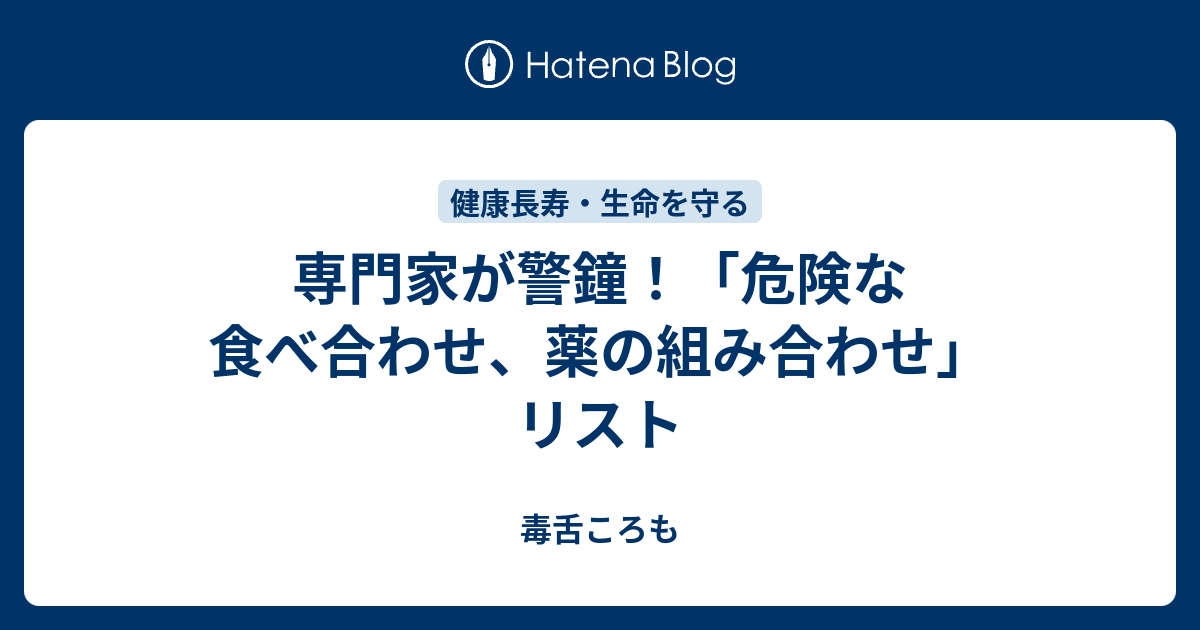 Hatena Blog

健康長寿・生命を守る

専門家が警鐘！「危険な食べ合わせ、薬の組み合わせ」リスト

毒舌ころも